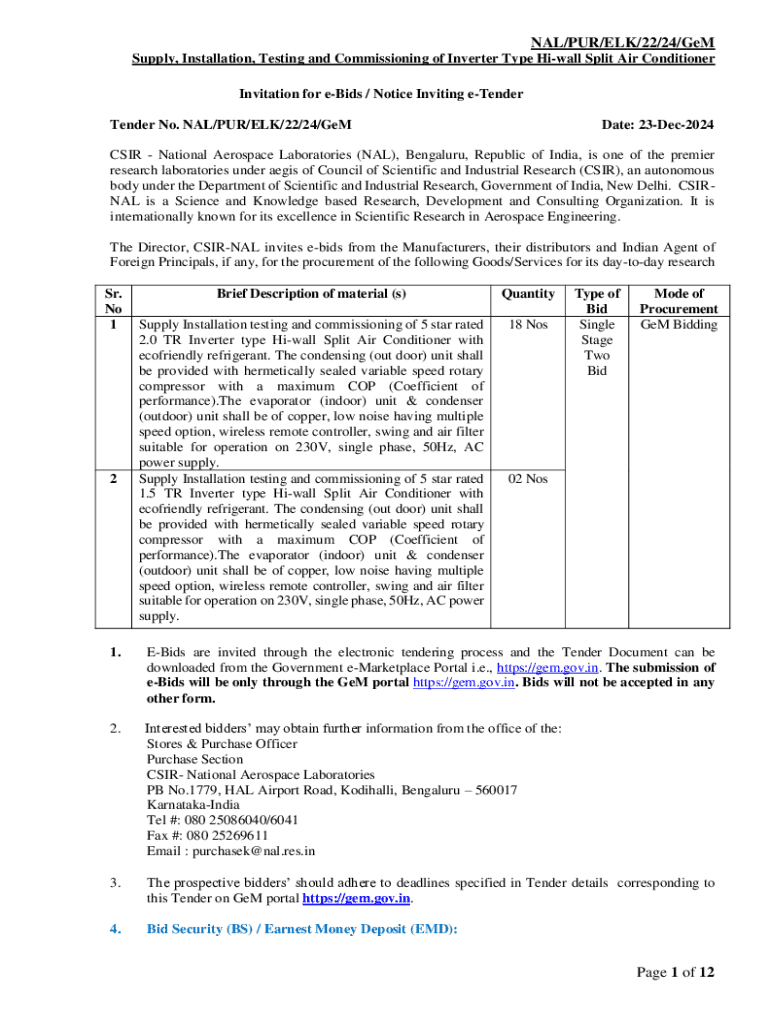 NAL/PUR/ELK/22/24/GeM
Supply, Installation, Testing and Commissioning of Inverter Type Hi-wall Split Air Conditioner

Invitation for e-Bids / Notice Inviting e-Tender

Tender No. NAL/PUR/ELK/22/24/GeM Date: 23-Dec-2024

CSIR - National Aerospace Laboratories (NAL), Bengaluru, Republic of India, is one of the premier research laboratories under aegis of Council of Scientific and Industrial Research (CSIR), an autonomous body under the Department of Scientific and Industrial Research, Government of India, New Delhi. CSIR-NAL is a Science and Knowledge based Research, Development and Consulting Organization. It is internationally known for its excellence in Scientific Research in Aerospace Engineering.

The Director, CSIR-NAL invites e-bids from the Manufacturers, their distributors and Indian Agent of Foreign Principals, if any, for the procurement of the following Goods/Services for its day-to-day research

| Sr. No | Brief Description of material (s) | Quantity | Type of Bid | Mode of Procurement |
|---|---|---|---|---|
| 1 | Supply Installation testing and commissioning of 5 star rated 2.0 TR Inverter type Hi-wall Split Air Conditioner with ecofriendly refrigerant. The condensing (out door) unit shall be provided with hermetically sealed variable speed rotary compressor with a maximum COP (Coefficient of performance).The evaporator (indoor) unit & condenser (outdoor) unit shall be of copper, low noise having multiple speed option, wireless remote controller, swing and air filter suitable for operation on 230V, single phase, 50Hz, AC power supply. | 18 Nos | Single Stage Two Bid | GeM Bidding |
| 2 | Supply Installation testing and commissioning of 5 star rated 1.5 TR Inverter type Hi-wall Split Air Conditioner with ecofriendly refrigerant. The condensing (out door) unit shall be provided with hermetically sealed variable speed rotary compressor with a maximum COP (Coefficient of performance).The evaporator (indoor) unit & condenser (outdoor) unit shall be of copper, low noise having multiple speed option, wireless remote controller, swing and air filter suitable for operation on 230V, single phase, 50Hz, AC power supply. | 02 Nos | | |

1. E-Bids are invited through the electronic tendering process and the Tender Document can be downloaded from the Government e-Marketplace Portal i.e., https://gem.gov.in. The submission of e-Bids will be only through the GeM portal https://gem.gov.in. Bids will not be accepted in any other form.

2. Interested bidders' may obtain further information from the office of the:
Stores & Purchase Officer
Purchase Section
CSIR- National Aerospace Laboratories
PB No.1779, HAL Airport Road, Kodihalli, Bengaluru – 560017
Karnataka-India
Tel #: 080 25086040/6041
Fax #: 080 25269611
Email : purchasek@nal.res.in

3. The prospective bidders' should adhere to deadlines specified in Tender details corresponding to this Tender on GeM portal https://gem.gov.in.

4. Bid Security (BS) / Earnest Money Deposit (EMD):

Page 1 of 12